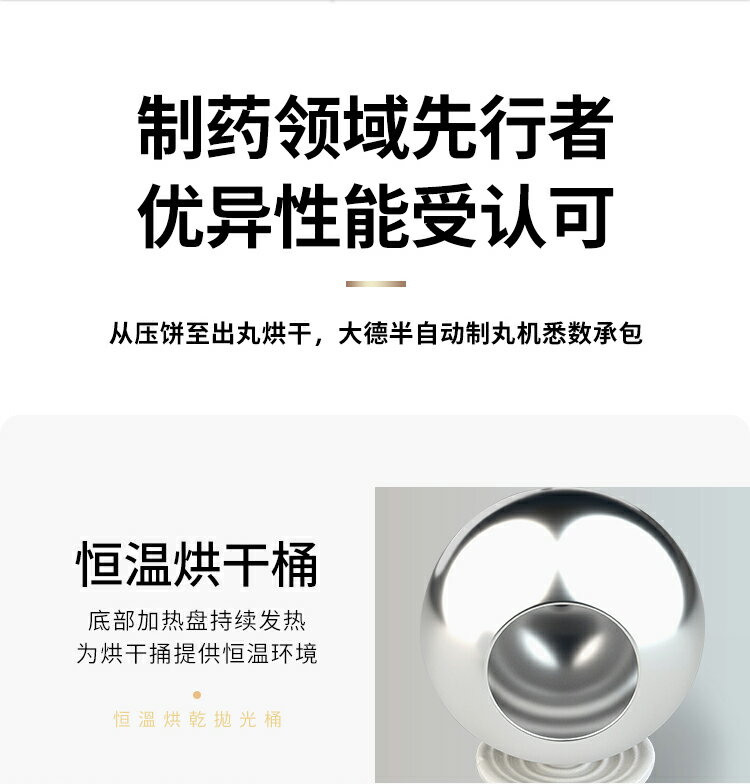 制药领域先行者
优异性能受认可

从压饼至出丸烘干，大德半自动制丸机悉数承包

恒温烘干桶

底部加热盘持续发热
为烘干捅提供恒温环境

恒温烘乾抛光桶